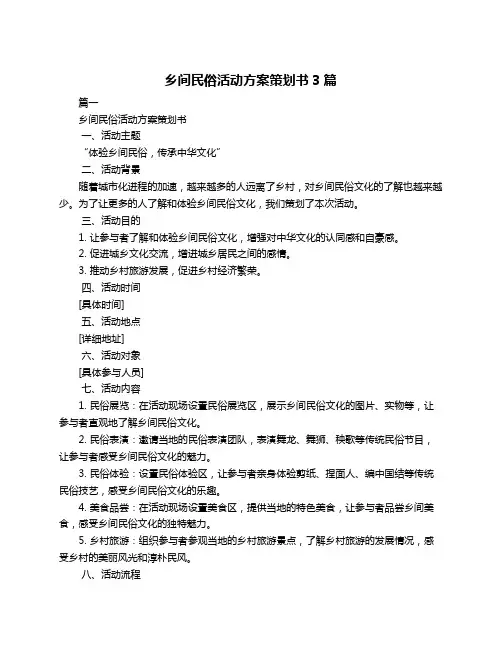 乡间民俗活动方案策划书 3 篇

篇一

乡间民俗活动方案策划书

一、活动主题

“体验乡间民俗，传承中华文化”

二、活动背景

随着城市化进程的加速，越来越多的人远离了乡村，对乡间民俗文化的了解也越来越少。为了让更多的人了解和体验乡间民俗文化，我们策划了本次活动。

三、活动目的

1. 让参与者了解和体验乡间民俗文化，增强对中华文化的认同感和自豪感。

2. 促进城乡文化交流，增进城乡居民之间的感情。

3. 推动乡村旅游发展，促进乡村经济繁荣。

四、活动时间

[具体时间]

五、活动地点

[详细地址]

六、活动对象

[具体参与人员]

七、活动内容

1. 民俗展览：在活动现场设置民俗展览区，展示乡间民俗文化的图片、实物等，让参与者直观地了解乡间民俗文化。

2. 民俗表演：邀请当地的民俗表演团队，表演舞龙、舞狮、秧歌等传统民俗节目，让参与者感受乡间民俗文化的魅力。

3. 民俗体验：设置民俗体验区，让参与者亲身体验剪纸、捏面人、编中国结等传统民俗技艺，感受乡间民俗文化的乐趣。

4. 美食品尝：在活动现场设置美食区，提供当地的特色美食，让参与者品尝乡间美食，感受乡间民俗文化的独特魅力。

5. 乡村旅游：组织参与者参观当地的乡村旅游景点，了解乡村旅游的发展情况，感受乡村的美丽风光和淳朴民风。

八、活动流程